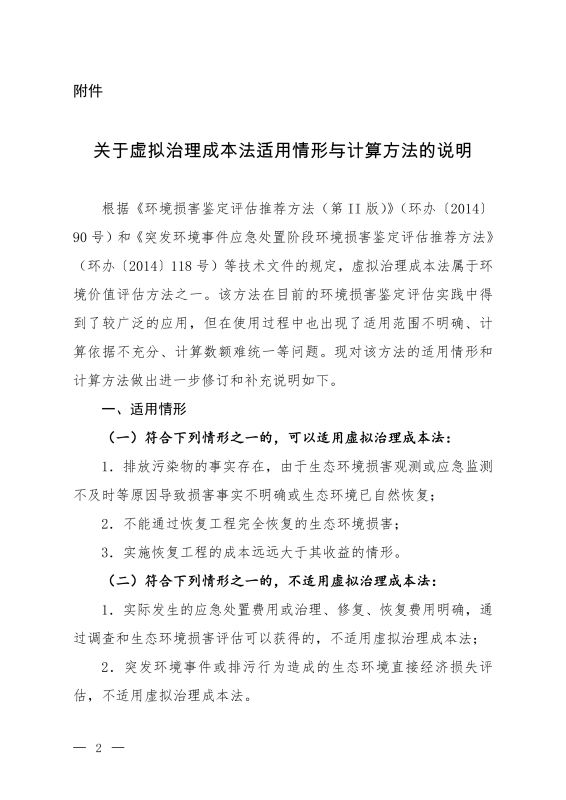 附件

关于虚拟治理成本法适用情形与计算方法的说明

根据《环境损害鉴定评估推荐方法（第II版）》（环办〔2014〕90号）和《突发环境事件应急处置阶段环境损害鉴定评估推荐方法》（环办〔2014〕118号）等技术文件的规定，虚拟治理成本法属于环境价值评估方法之一。该方法在目前的环境损害鉴定评估实践中得到了较广泛的应用，但在使用过程中也出现了适用范围不明确、计算依据不充分、计算数额难统一等问题。现对该方法的适用情形和计算方法做出进一步修订和补充说明如下。

一、适用情形

（一）符合下列情形之一的，可以适用虚拟治理成本法：

1．排放污染物的事实存在，由于生态环境损害观测或应急监测不及时等原因导致损害事实不明确或生态环境已自然恢复；

2．不能通过恢复工程完全恢复的生态环境损害；

3．实施恢复工程的成本远远大于其收益的情形。

（二）符合下列情形之一的，不适用虚拟治理成本法：

1．实际发生的应急处置费用或治理、修复、恢复费用明确，通过调查和生态环境损害评估可以获得的，不适用虚拟治理成本法；

2．突发环境事件或排污行为造成的生态环境直接经济损失评估，不适用虚拟治理成本法。

— 2 —